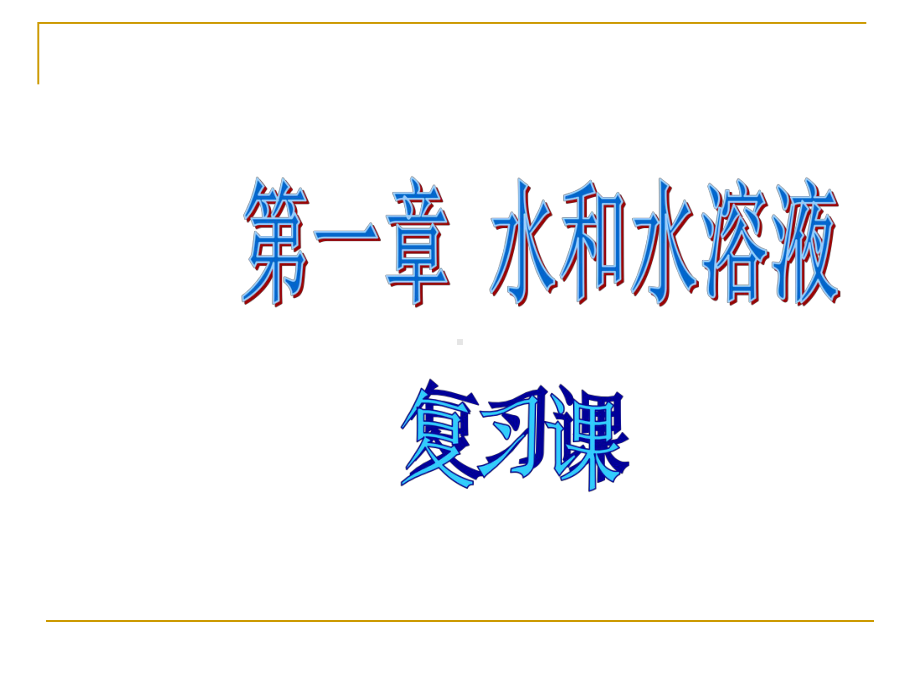 第一章 水和水溶液

复习课